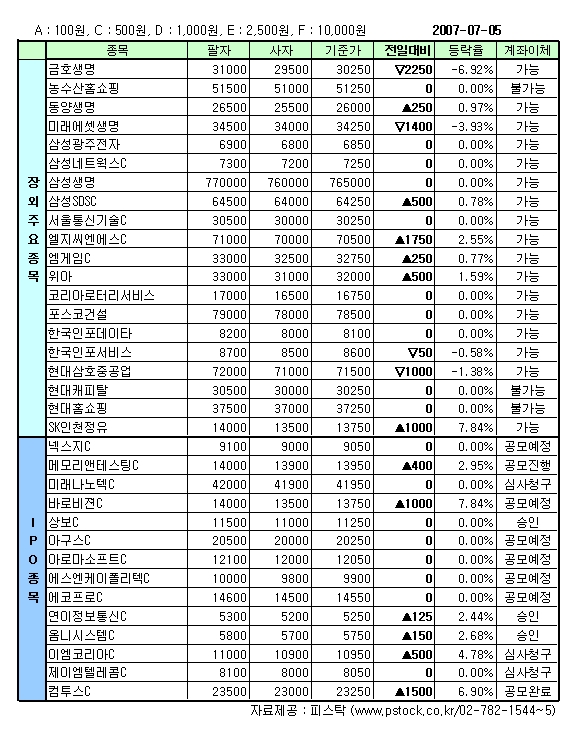 A : 100원, C : 500원, D : 1,000원, E : 2,500원, F : 10,000원 2007-07-05

| | 종목 | 팔자 | 사자 | 기준가 | 전일대비 | 등락율 | 계좌이체 |
|---|---|---|---|---|---|---|---|
| 장외주요종목 | 금호생명 | 31000 | 29500 | 30250 | ▽2250 | -6.92% | 가능 |
| | 농수산홈쇼핑 | 51500 | 51000 | 51250 | 0 | 0.00% | 불가능 |
| | 동양생명 | 26500 | 25500 | 26000 | ▲250 | 0.97% | 가능 |
| | 미래에셋생명 | 34500 | 34000 | 34250 | ▽1400 | -3.93% | 가능 |
| | 삼성광주전자 | 6900 | 6800 | 6850 | 0 | 0.00% | 가능 |
| | 삼성네트웍스C | 7300 | 7200 | 7250 | 0 | 0.00% | 가능 |
| | 삼성생명 | 770000 | 760000 | 765000 | 0 | 0.00% | 가능 |
| | 삼성SDSC | 64500 | 64000 | 64250 | ▲500 | 0.78% | 가능 |
| | 서울통신기술C | 30500 | 30000 | 30250 | 0 | 0.00% | 가능 |
| | 엘지씨엔에스C | 71000 | 70000 | 70500 | ▲1750 | 2.55% | 가능 |
| | 엠게임C | 33000 | 32500 | 32750 | ▲250 | 0.77% | 가능 |
| | 위아 | 33000 | 31000 | 32000 | ▲500 | 1.59% | 가능 |
| | 코리아로터리서비스 | 17000 | 16500 | 16750 | 0 | 0.00% | 가능 |
| | 포스코건설 | 79000 | 78000 | 78500 | 0 | 0.00% | 가능 |
| | 한국인포데이타 | 8200 | 8000 | 8100 | 0 | 0.00% | 가능 |
| | 한국인포서비스 | 8700 | 8500 | 8600 | ▽50 | -0.58% | 가능 |
| | 현대삼호중공업 | 72000 | 71000 | 71500 | ▽1000 | -1.38% | 가능 |
| | 현대캐피탈 | 30500 | 30000 | 30250 | 0 | 0.00% | 불가능 |
| | 현대홈쇼핑 | 37500 | 37000 | 37250 | 0 | 0.00% | 불가능 |
| | SK인천정유 | 14000 | 13500 | 13750 | ▲1000 | 7.84% | 가능 |
| IPO종목 | 넥스지C | 9100 | 9000 | 9050 | 0 | 0.00% | 공모예정 |
| | 메모리앤테스팅C | 14000 | 13900 | 13950 | ▲400 | 2.95% | 공모진행 |
| | 미래나노텍C | 42000 | 41900 | 41950 | 0 | 0.00% | 심사청구 |
| | 바로비젼C | 14000 | 13500 | 13750 | ▲1000 | 7.84% | 공모예정 |
| | 상보C | 11500 | 11000 | 11250 | 0 | 0.00% | 승인 |
| | 아구스C | 20500 | 20000 | 20250 | 0 | 0.00% | 공모예정 |
| | 아로마소프트C | 12100 | 12000 | 12050 | 0 | 0.00% | 공모예정 |
| | 에스엔케이폴리텍C | 10000 | 9800 | 9900 | 0 | 0.00% | 공모예정 |
| | 에코프로C | 14600 | 14500 | 14550 | 0 | 0.00% | 공모예정 |
| | 연이정보통신C | 5300 | 5200 | 5250 | ▲125 | 2.44% | 승인 |
| | 옴니시스템C | 5800 | 5700 | 5750 | ▲150 | 2.68% | 승인 |
| | 이엠코리아C | 11000 | 10900 | 10950 | ▲500 | 4.78% | 심사청구 |
| | 제이엠텔레콤C | 8100 | 8000 | 8050 | 0 | 0.00% | 심사청구 |
| | 컴투스C | 23500 | 23000 | 23250 | ▲1500 | 6.90% | 공모완료 |

자료제공 : 피스탁 (www.pstock.co.kr/02-782-1544~5)